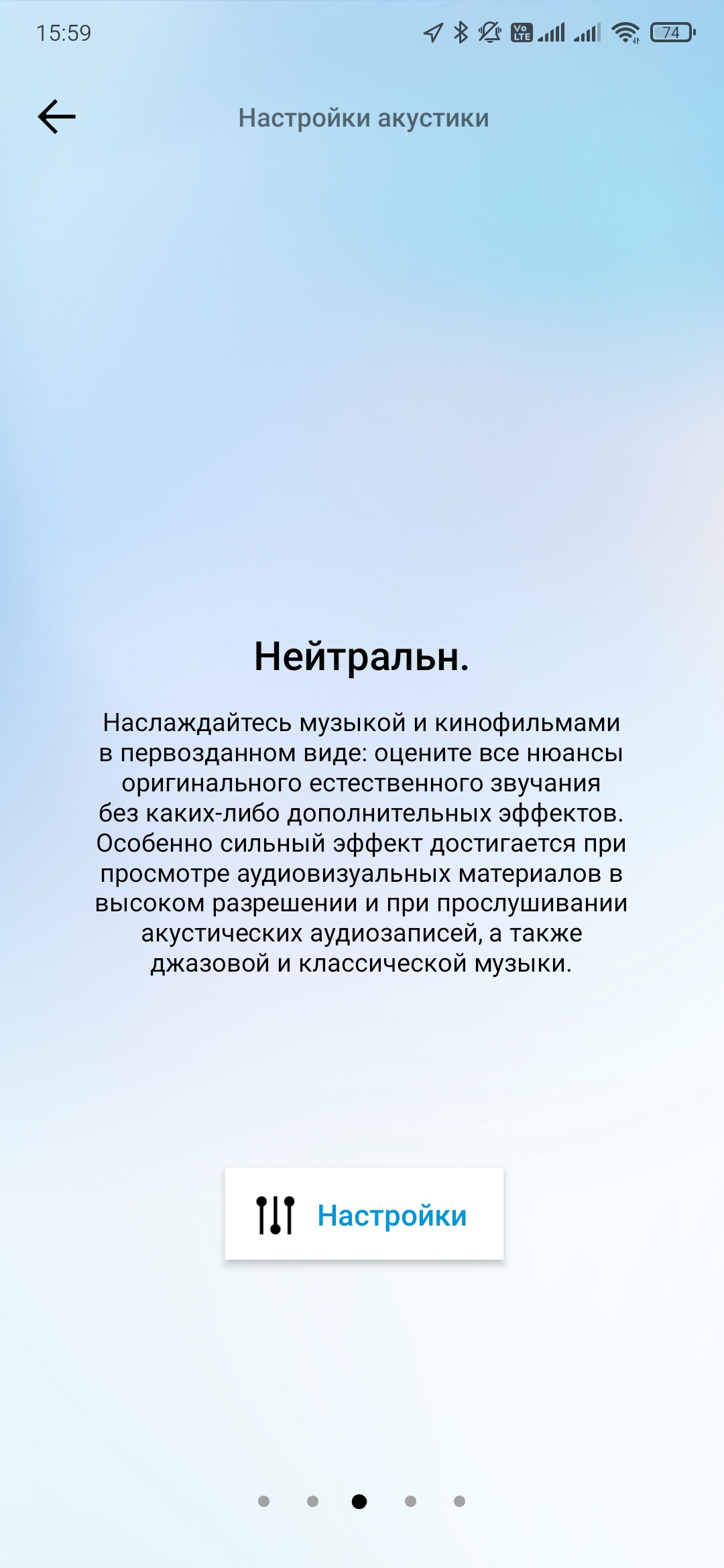 15:59

Vo LTE 74

Настройки акустики

Нейтральн.

Наслаждайтесь музыкой и кинофильмами в первозданном виде: оцените все нюансы оригинального естественного звучания без каких-либо дополнительных эффектов. Особенно сильный эффект достигается при просмотре аудиовизуальных материалов в высоком разрешении и при прослушивании акустических аудиозаписей, а также джазовой и классической музыки.

Настройки